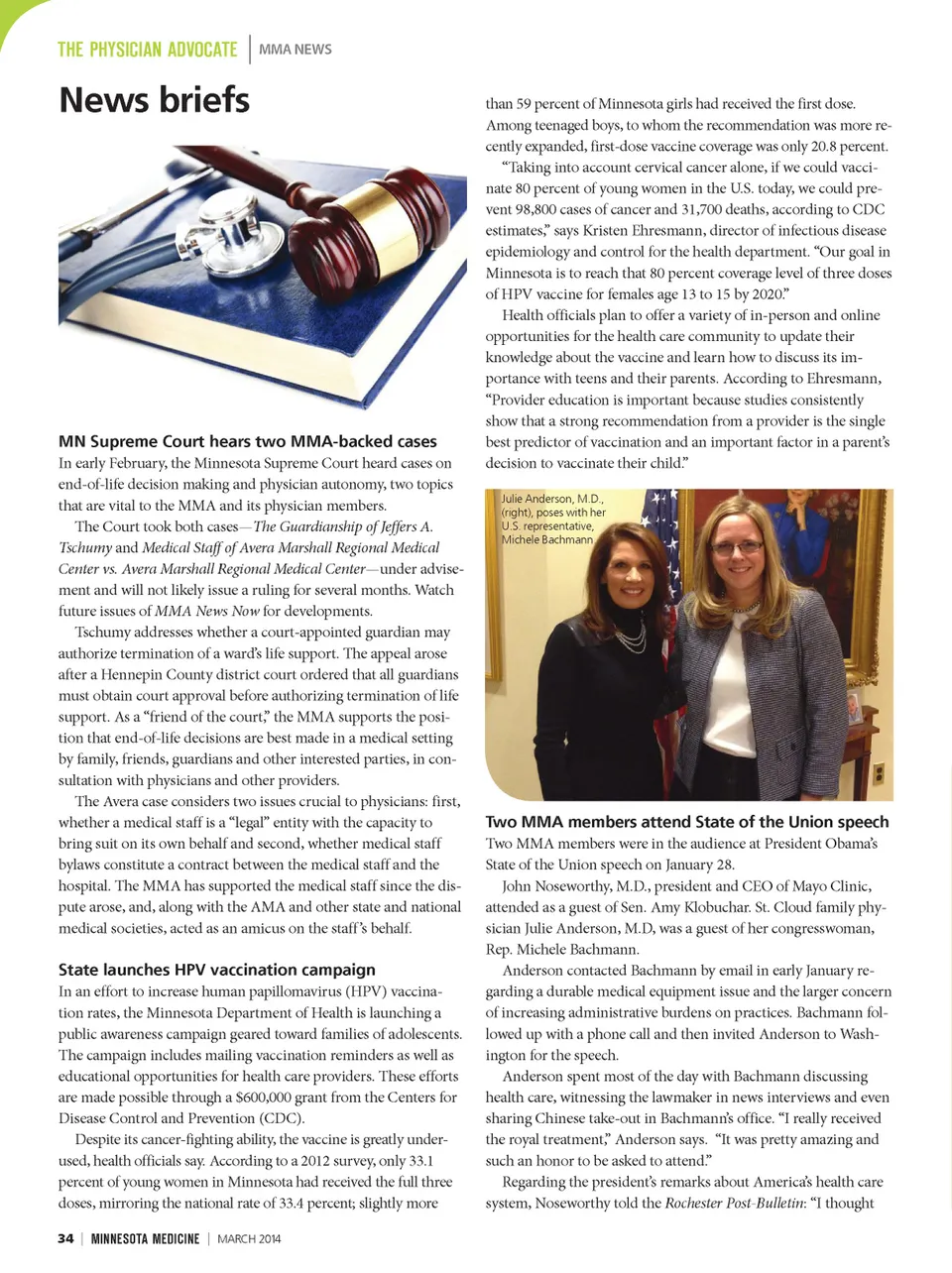 THE PHYSICIAN ADVOCATE | MMA NEWS

News briefs

MN Supreme Court hears two MMA-backed cases
In early February, the Minnesota Supreme Court heard cases on end-of-life decision making and physician autonomy, two topics that are vital to the MMA and its physician members.

The Court took both cases—The Guardianship of Jeffers A. Tschumy and Medical Staff of Avera Marshall Regional Medical Center vs. Avera Marshall Regional Medical Center—under advisement and will not likely issue a ruling for several months. Watch future issues of MMA News Now for developments.

Tschumy addresses whether a court-appointed guardian may authorize termination of a ward's life support. The appeal arose after a Hennepin County district court ordered that all guardians must obtain court approval before authorizing termination of life support. As a "friend of the court," the MMA supports the position that end-of-life decisions are best made in a medical setting by family, friends, guardians and other interested parties, in consultation with physicians and other providers.

The Avera case considers two issues crucial to physicians: first, whether a medical staff is a "legal" entity with the capacity to bring suit on its own behalf and second, whether medical staff bylaws constitute a contract between the medical staff and the hospital. The MMA has supported the medical staff since the dispute arose, and, along with the AMA and other state and national medical societies, acted as an amicus on the staff's behalf.

State launches HPV vaccination campaign
In an effort to increase human papillomavirus (HPV) vaccination rates, the Minnesota Department of Health is launching a public awareness campaign geared toward families of adolescents. The campaign includes mailing vaccination reminders as well as educational opportunities for health care providers. These efforts are made possible through a $600,000 grant from the Centers for Disease Control and Prevention (CDC).

Despite its cancer-fighting ability, the vaccine is greatly underused, health officials say. According to a 2012 survey, only 33.1 percent of young women in Minnesota had received the full three doses, mirroring the national rate of 33.4 percent; slightly more than 59 percent of Minnesota girls had received the first dose. Among teenaged boys, to whom the recommendation was more recently expanded, first-dose vaccine coverage was only 20.8 percent.

"Taking into account cervical cancer alone, if we could vaccinate 80 percent of young women in the U.S. today, we could prevent 98,800 cases of cancer and 31,700 deaths, according to CDC estimates," says Kristen Ehresmann, director of infectious disease epidemiology and control for the health department. "Our goal in Minnesota is to reach that 80 percent coverage level of three doses of HPV vaccine for females age 13 to 15 by 2020."

Health officials plan to offer a variety of in-person and online opportunities for the health care community to update their knowledge about the vaccine and learn how to discuss its importance with teens and their parents. According to Ehresmann, "Provider education is important because studies consistently show that a strong recommendation from a provider is the single best predictor of vaccination and an important factor in a parent's decision to vaccinate their child."

Julie Anderson, M.D., (right), poses with her U.S. representative, Michele Bachmann

Two MMA members attend State of the Union speech
Two MMA members were in the audience at President Obama's State of the Union speech on January 28.

John Noseworthy, M.D., president and CEO of Mayo Clinic, attended as a guest of Sen. Amy Klobuchar. St. Cloud family physician Julie Anderson, M.D, was a guest of her congresswoman, Rep. Michele Bachmann.

Anderson contacted Bachmann by email in early January regarding a durable medical equipment issue and the larger concern of increasing administrative burdens on practices. Bachmann followed up with a phone call and then invited Anderson to Washington for the speech.

Anderson spent most of the day with Bachmann discussing health care, witnessing the lawmaker in news interviews and even sharing Chinese take-out in Bachmann's office. "I really received the royal treatment," Anderson says. "It was pretty amazing and such an honor to be asked to attend."

Regarding the president's remarks about America's health care system, Noseworthy told the Rochester Post-Bulletin: "I thought

34 | MINNESOTA MEDICINE | MARCH 2014